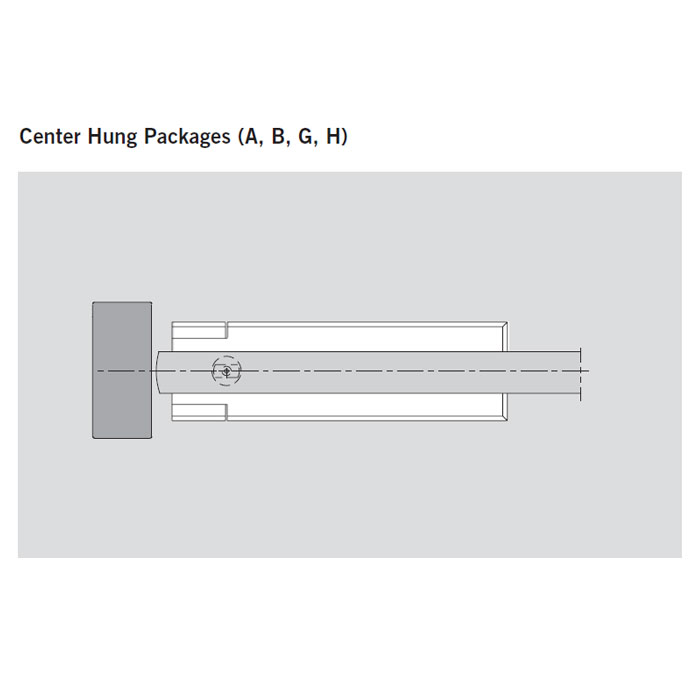 Center Hung Packages (A, B, G, H)